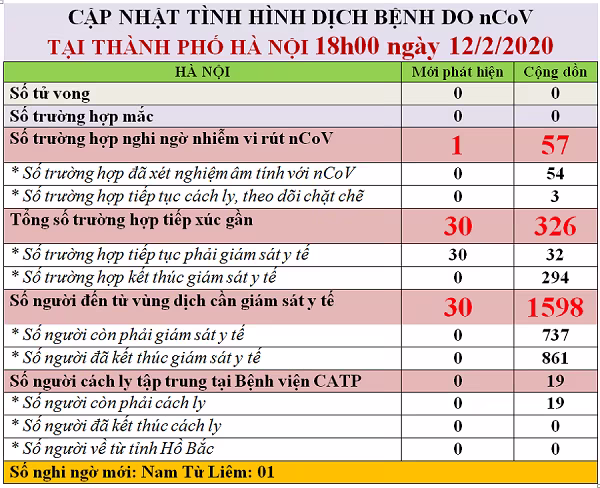 CẬP NHẬT TÌNH HÌNH DỊCH BỆNH DO nCoV
TẠI THÀNH PHỐ HÀ NỘI 18h00 ngày 12/2/2020

| HÀ NỘI | Mới phát hiện | Cộng dồn |
|---|---|---|
| Số tử vong | 0 | 0 |
| Số trường hợp mắc | 0 | 0 |
| Số trường hợp nghi ngờ nhiễm vi rút nCoV | 1 | 57 |
| * Số trường hợp đã xét nghiệm âm tính với nCoV | 0 | 54 |
| * Số trường hợp tiếp tục cách ly, theo dõi chặt chẽ | 0 | 3 |
| Tổng số trường hợp tiếp xúc gần | 30 | 326 |
| * Số trường hợp tiếp tục phải giám sát y tế | 30 | 32 |
| * Số trường hợp kết thúc giám sát y tế | 0 | 294 |
| Số người đến từ vùng dịch cần giám sát y tế | 30 | 1598 |
| * Số người còn phải giám sát y tế | 0 | 737 |
| * Số người đã kết thúc giám sát y tế | 0 | 861 |
| Số người cách ly tập trung tại Bệnh viện CATP | 0 | 19 |
| * Số người còn phải cách ly | 0 | 19 |
| * Số người đã kết thúc cách ly | 0 | 0 |
| * Số người về từ tỉnh Hồ Bắc | 0 | 0 |

Số nghi ngờ mới: Nam Từ Liêm: 01